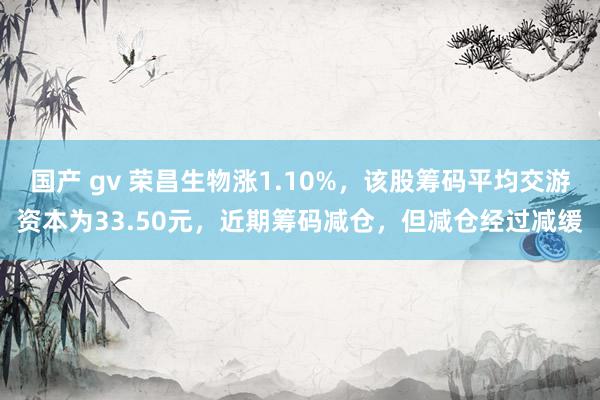 国产 gv 荣昌生物涨1.10%，该股筹码平均交游资本为33.50元，近期筹码减仓，但减仓经过减缓